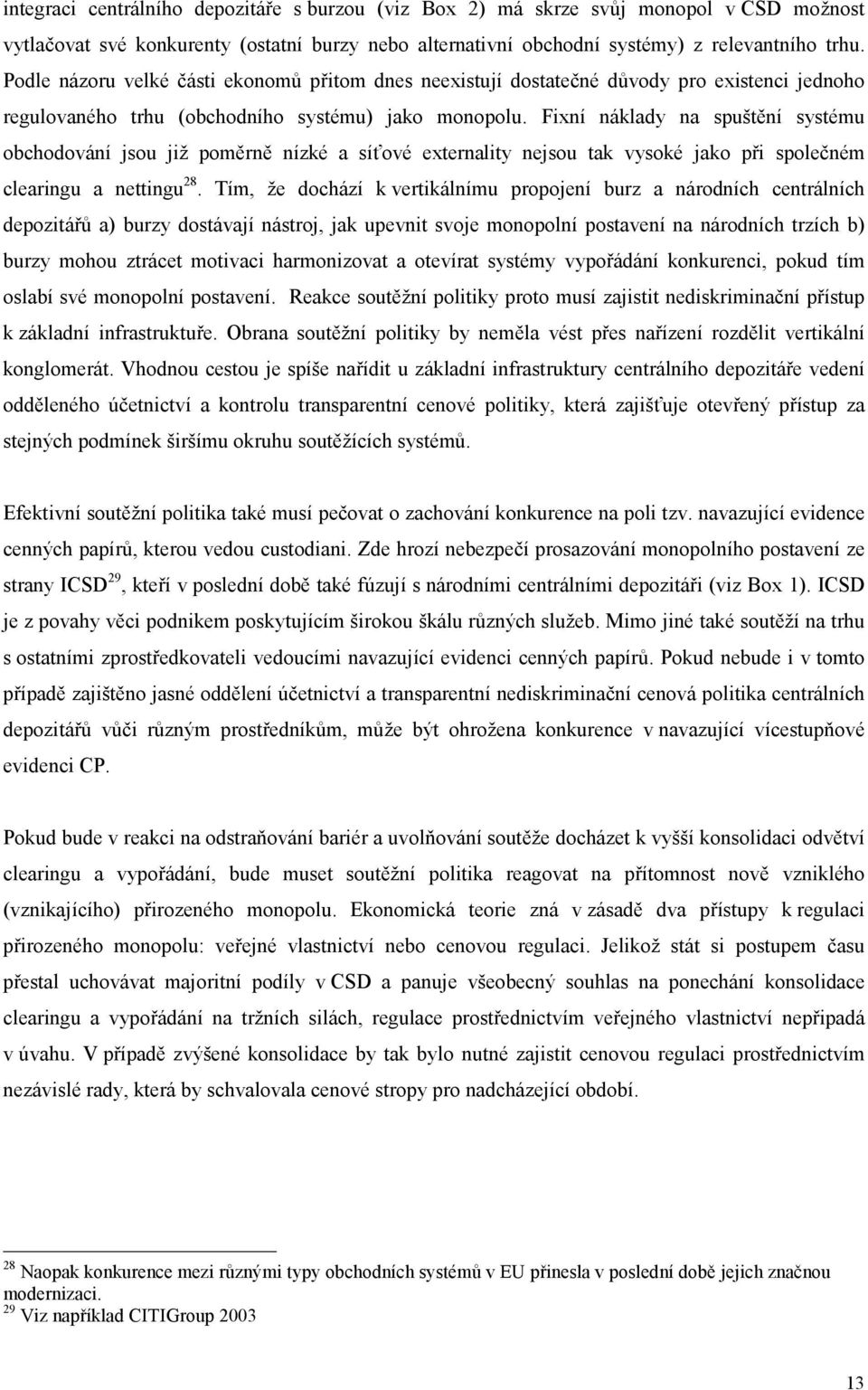 integraci centrálního depozitáře s burzou (viz Box 2) má skrze svůj monopol v CSD možnost vytlačovat své konkurenty (ostatní burzy nebo alternativní obchodní systémy) z relevantního trhu. Podle názoru velké části ekonomů přitom dnes neexistují dostatečné důvody pro existenci jednoho regulovaného trhu (obchodního systému) jako monopolu. Fixní náklady na spuštění systému obchodování jsou již poměrně nízké a síťové externality nejsou tak vysoké jako při společném clearingu a nettingu$^{28}$. Tím, že dochází k vertikálnímu propojení burz a národních centrálních depozitářů a) burzy dostávají nástroj, jak upevnit svoje monopolní postavení na národních trzích b) burzy mohou ztrácet motivaci harmonizovat a otevírat systémy vypořádání konkurenci, pokud tím oslabí své monopolní postavení. Reakce soutěžní politiky proto musí zajistit nediskriminační přístup k základní infrastruktuře. Obrana soutěžní politiky by neměla vést přes nařízení rozdělit vertikální konglomerát. Vhodnou cestou je spíše nařídit u základní infrastruktury centrálního depozitáře vedení odděleného účetnictví a kontrolu transparentní cenové politiky, která zajišťuje otevřený přístup za stejných podmínek širšímu okruhu soutěžících systémů.

Efektivní soutěžní politika také musí pečovat o zachování konkurence na poli tzv. navazující evidence cenných papírů, kterou vedou custodiani. Zde hrozí nebezpečí prosazování monopolního postavení ze strany ICSD$^{29}$, kteří v poslední době také fúzují s národními centrálními depozitáři (viz Box 1). ICSD je z povahy věci podnikem poskytujícím širokou škálu různých služeb. Mimo jiné také soutěží na trhu s ostatními zprostředkovateli vedoucími navazující evidenci cenných papírů. Pokud nebude i v tomto případě zajištěno jasné oddělení účetnictví a transparentní nediskriminační cenová politika centrálních depozitářů vůči různým prostředníkům, může být ohrožena konkurence v navazující vícestupňové evidenci CP.

Pokud bude v reakci na odstraňování bariér a uvolňování soutěže docházet k vyšší konsolidaci odvětví clearingu a vypořádání, bude muset soutěžní politika reagovat na přítomnost nově vzniklého (vznikajícího) přirozeného monopolu. Ekonomická teorie zná v zásadě dva přístupy k regulaci přirozeného monopolu: veřejné vlastnictví nebo cenovou regulaci. Jelikož stát si postupem času přestal uchovávat majoritní podíly v CSD a panuje všeobecný souhlas na ponechání konsolidace clearingu a vypořádání na tržních silách, regulace prostřednictvím veřejného vlastnictví nepřipadá v úvahu. V případě zvýšené konsolidace by tak bylo nutné zajistit cenovou regulaci prostřednictvím nezávislé rady, která by schvalovala cenové stropy pro nadcházející období.

$^{28}$ Naopak konkurence mezi různými typy obchodních systémů v EU přinesla v poslední době jejich značnou modernizaci.
$^{29}$ Viz například CITIGroup 2003

13